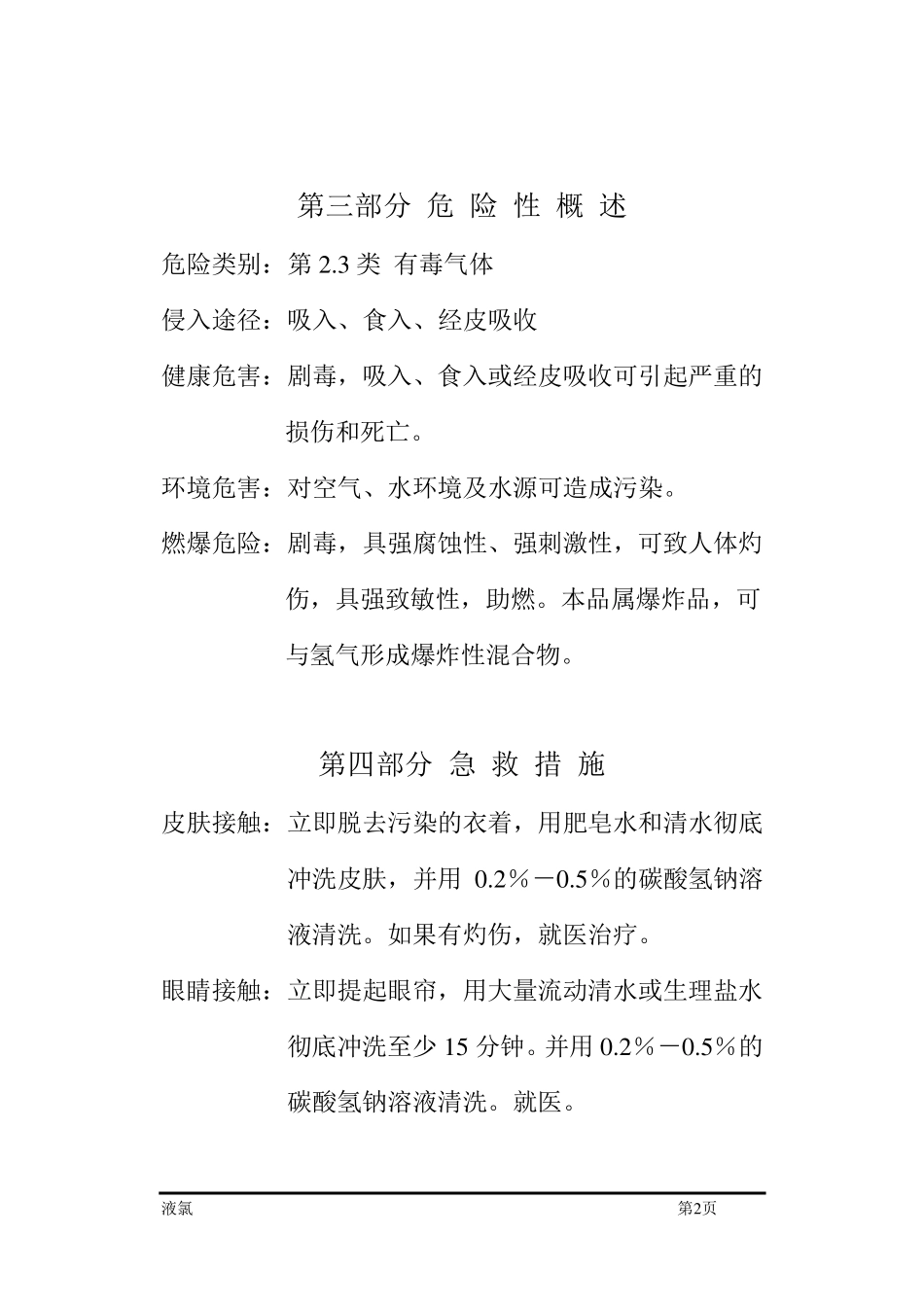 第三部分 危 险 性 概 述

危险类别：第 2.3 类 有毒气体

侵入途径：吸入、食入、经皮吸收

健康危害：剧毒，吸入、食入或经皮吸收可引起严重的损伤和死亡。

环境危害：对空气、水环境及水源可造成污染。

燃爆危险：剧毒，具强腐蚀性、强刺激性，可致人体灼伤，具强致敏性，助燃。本品属爆炸品，可与氢气形成爆炸性混合物。

第四部分 急 救 措 施

皮肤接触：立即脱去污染的衣着，用肥皂水和清水彻底冲洗皮肤，并用 0.2％－0.5％的碳酸氢钠溶液清洗。如果有灼伤，就医治疗。

眼睛接触：立即提起眼帘，用大量流动清水或生理盐水彻底冲洗至少 15 分钟。并用 0.2％－0.5％的碳酸氢钠溶液清洗。就医。

液氯

第2页